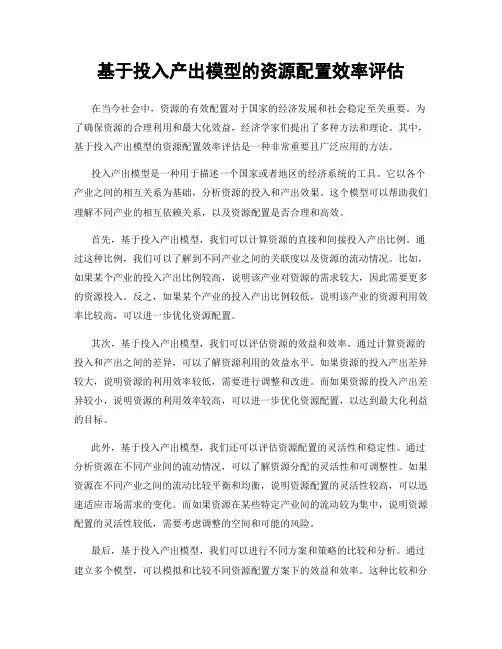 基于投入产出模型的资源配置效率评估

在当今社会中，资源的有效配置对于国家的经济发展和社会稳定至关重要。为了确保资源的合理利用和最大化效益，经济学家们提出了多种方法和理论。其中，基于投入产出模型的资源配置效率评估是一种非常重要且广泛应用的方法。

投入产出模型是一种用于描述一个国家或者地区的经济系统的工具。它以各个产业之间的相互关系为基础，分析资源的投入和产出效果。这个模型可以帮助我们理解不同产业的相互依赖关系，以及资源配置是否合理和高效。

首先，基于投入产出模型，我们可以计算资源的直接和间接投入产出比例。通过这种比例，我们可以了解到不同产业之间的关联度以及资源的流动情况。比如，如果某个产业的投入产出比例较高，说明该产业对资源的需求较大，因此需要更多的资源投入。反之，如果某个产业的投入产出比例较低，说明该产业的资源利用效率比较高，可以进一步优化资源配置。

其次，基于投入产出模型，我们可以评估资源的效益和效率。通过计算资源的投入和产出之间的差异，可以了解资源利用的效益水平。如果资源的投入产出差异较大，说明资源的利用效率较低，需要进行调整和改进。而如果资源的投入产出差异较小，说明资源的利用效率较高，可以进一步优化资源配置，以达到最大化利益的目标。

此外，基于投入产出模型，我们还可以评估资源配置的灵活性和稳定性。通过分析资源在不同产业间的流动情况，可以了解资源分配的灵活性和可调整性。如果资源在不同产业之间的流动比较平衡和均衡，说明资源配置的灵活性较高，可以迅速适应市场需求的变化。而如果资源在某些特定产业间的流动较为集中，说明资源配置的灵活性较低，需要考虑调整的空间和可能的风险。

最后，基于投入产出模型，我们可以进行不同方案和策略的比较和分析。通过建立多个模型，可以模拟和比较不同资源配置方案下的效益和效率。这种比较和分